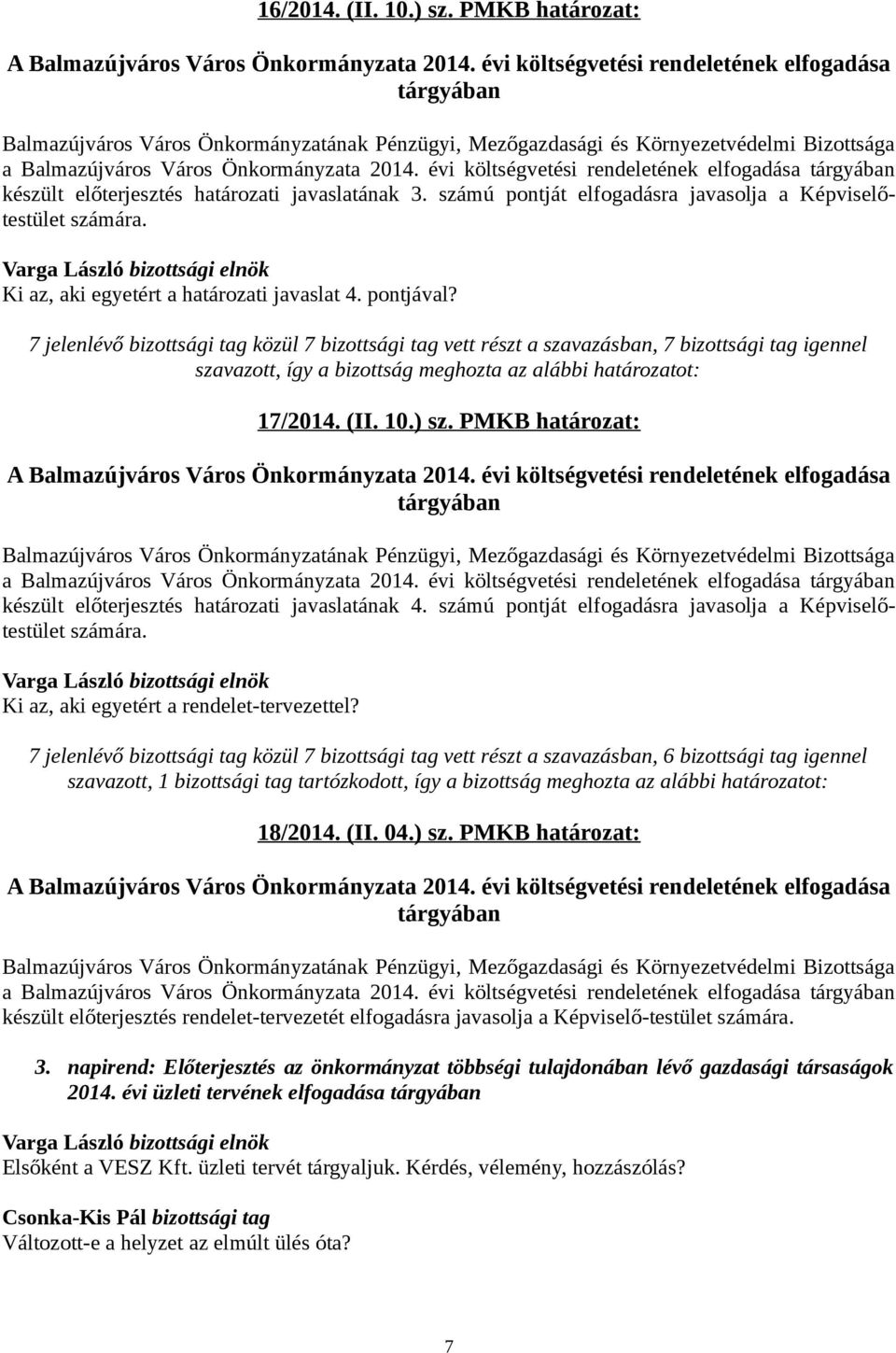 16/2014. (II. 10.) sz. PMKB határozat:

A Balmazújváros Város Önkormányzata 2014. évi költségvetési rendeletének elfogadása tárgyában

Balmazújváros Város Önkormányzatának Pénzügyi, Mezőgazdasági és Környezetvédelmi Bizottsága a Balmazújváros Város Önkormányzata 2014. évi költségvetési rendeletének elfogadása tárgyában készült előterjesztés határozati javaslatának 3. számú pontját elfogadásra javasolja a Képviselő-testület számára.

Varga László bizottsági elnök
Ki az, aki egyetért a határozati javaslat 4. pontjával?

7 jelenlévő bizottsági tag közül 7 bizottsági tag vett részt a szavazásban, 7 bizottsági tag igennel szavazott, így a bizottság meghozta az alábbi határozatot:

17/2014. (II. 10.) sz. PMKB határozat:

A Balmazújváros Város Önkormányzata 2014. évi költségvetési rendeletének elfogadása tárgyában

Balmazújváros Város Önkormányzatának Pénzügyi, Mezőgazdasági és Környezetvédelmi Bizottsága a Balmazújváros Város Önkormányzata 2014. évi költségvetési rendeletének elfogadása tárgyában készült előterjesztés határozati javaslatának 4. számú pontját elfogadásra javasolja a Képviselő-testület számára.

Varga László bizottsági elnök
Ki az, aki egyetért a rendelet-tervezettel?

7 jelenlévő bizottsági tag közül 7 bizottsági tag vett részt a szavazásban, 6 bizottsági tag igennel szavazott, 1 bizottsági tag tartózkodott, így a bizottság meghozta az alábbi határozatot:

18/2014. (II. 04.) sz. PMKB határozat:

A Balmazújváros Város Önkormányzata 2014. évi költségvetési rendeletének elfogadása tárgyában

Balmazújváros Város Önkormányzatának Pénzügyi, Mezőgazdasági és Környezetvédelmi Bizottsága a Balmazújváros Város Önkormányzata 2014. évi költségvetési rendeletének elfogadása tárgyában készült előterjesztés rendelet-tervezetét elfogadásra javasolja a Képviselő-testület számára.

3. napirend: Előterjesztés az önkormányzat többségi tulajdonában lévő gazdasági társaságok 2014. évi üzleti tervének elfogadása tárgyában

Varga László bizottsági elnök
Elsőként a VESZ Kft. üzleti tervét tárgyaljuk. Kérdés, vélemény, hozzászólás?

Csonka-Kis Pál bizottsági tag
Változott-e a helyzet az elmúlt ülés óta?

7